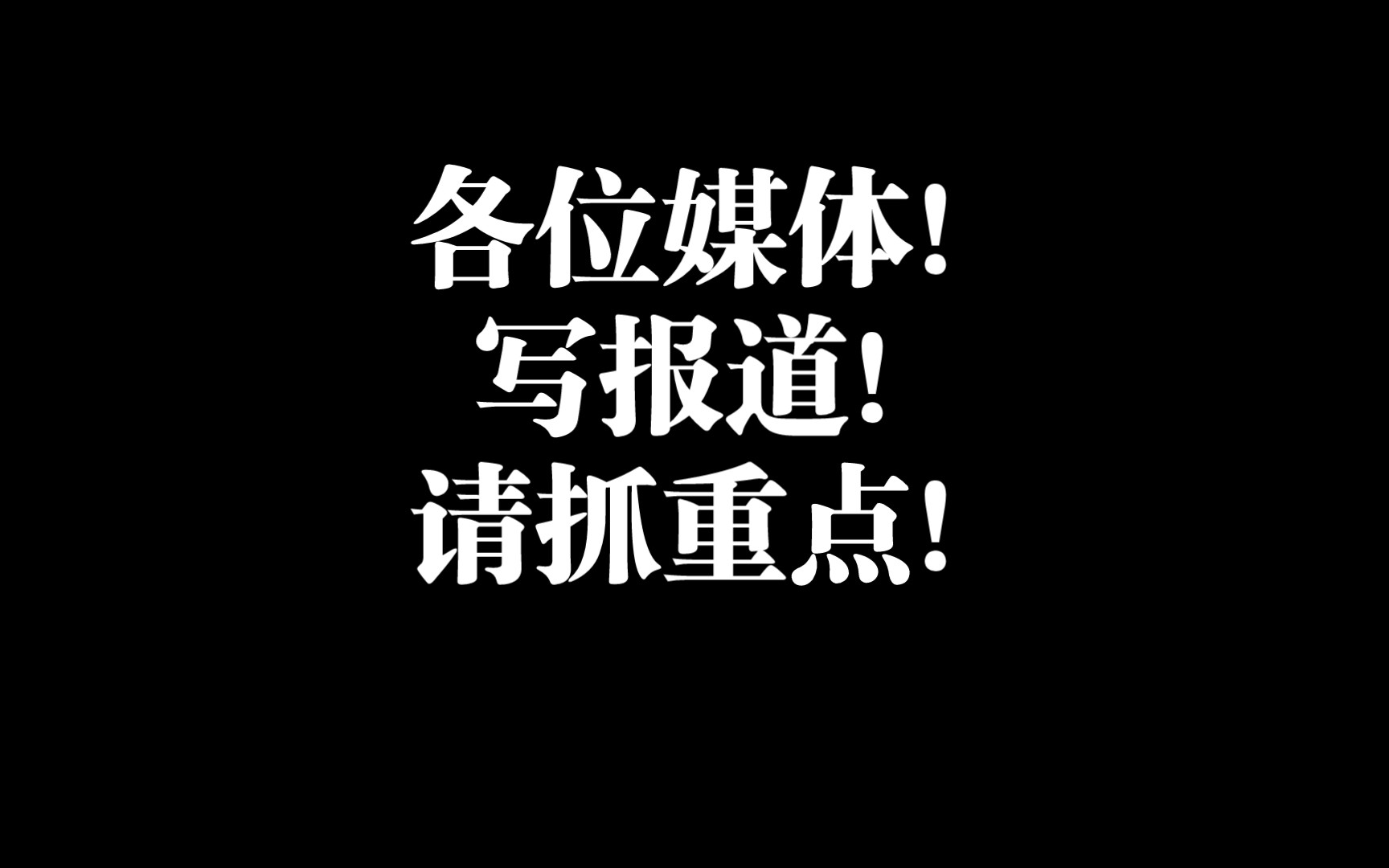 各位媒体!
写报道!
请抓重点!